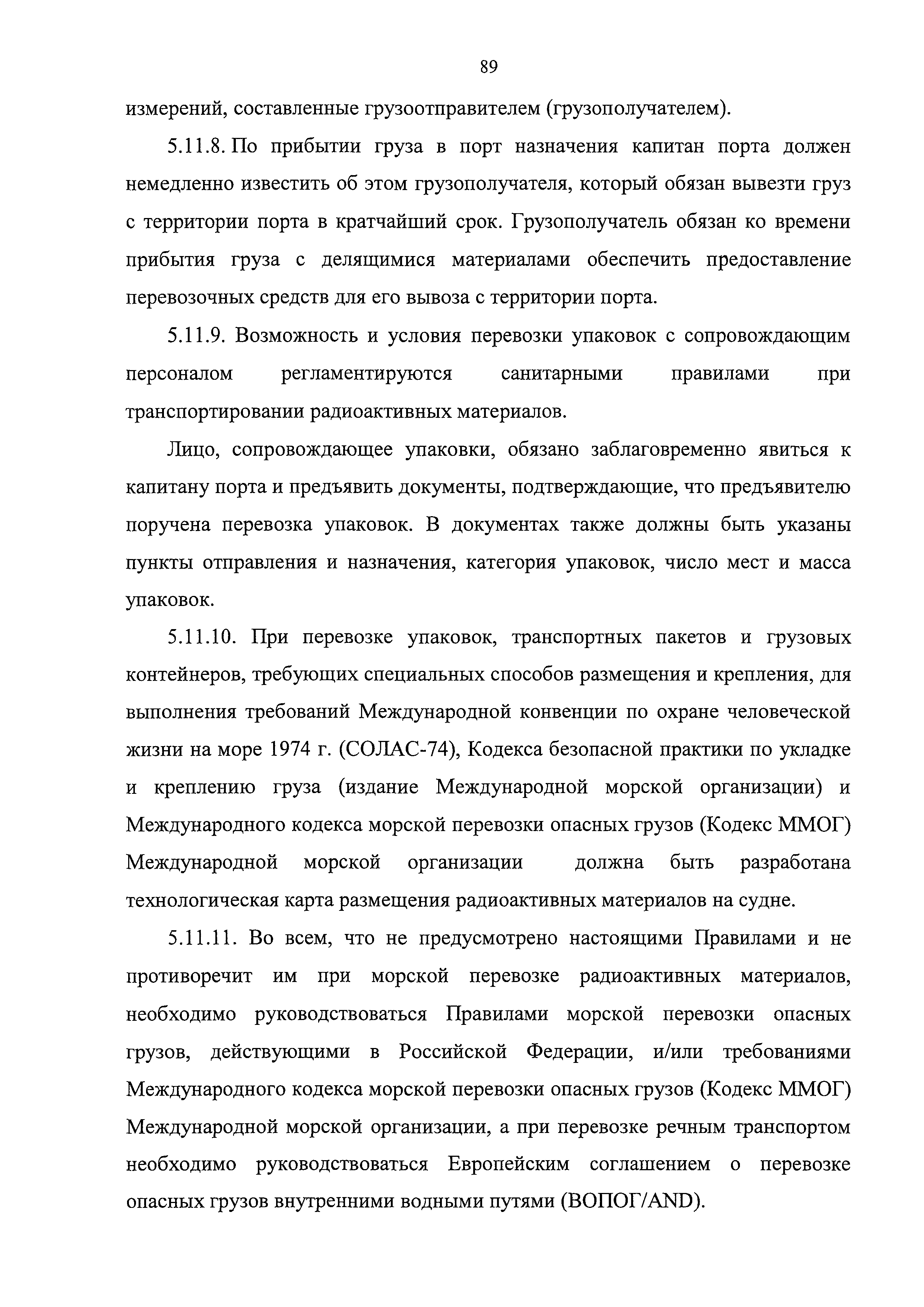 89

измерений, составленные грузоотправителем (грузополучателем).

5.11.8. По прибытии груза в порт назначения капитан порта должен немедленно известить об этом грузополучателя, который обязан вывезти груз с территории порта в кратчайший срок. Грузополучатель обязан ко времени прибытия груза с делящимися материалами обеспечить предоставление перевозочных средств для его вывоза с территории порта.

5.11.9. Возможность и условия перевозки упаковок с сопровождающим персоналом регламентируются санитарными правилами при транспортировании радиоактивных материалов.

Лицо, сопровождающее упаковки, обязано заблаговременно явиться к капитану порта и предъявить документы, подтверждающие, что предъявителю поручена перевозка упаковок. В документах также должны быть указаны пункты отправления и назначения, категория упаковок, число мест и масса упаковок.

5.11.10. При перевозке упаковок, транспортных пакетов и грузовых контейнеров, требующих специальных способов размещения и крепления, для выполнения требований Международной конвенции по охране человеческой жизни на море 1974 г. (СОЛАС-74), Кодекса безопасной практики по укладке и креплению груза (издание Международной морской организации) и Международного кодекса морской перевозки опасных грузов (Кодекс ММОГ) Международной морской организации должна быть разработана технологическая карта размещения радиоактивных материалов на судне.

5.11.11. Во всем, что не предусмотрено настоящими Правилами и не противоречит им при морской перевозке радиоактивных материалов, необходимо руководствоваться Правилами морской перевозки опасных грузов, действующими в Российской Федерации, и/или требованиями Международного кодекса морской перевозки опасных грузов (Кодекс ММОГ) Международной морской организации, а при перевозке речным транспортом необходимо руководствоваться Европейским соглашением о перевозке опасных грузов внутренними водными путями (ВОПОГ/AND).